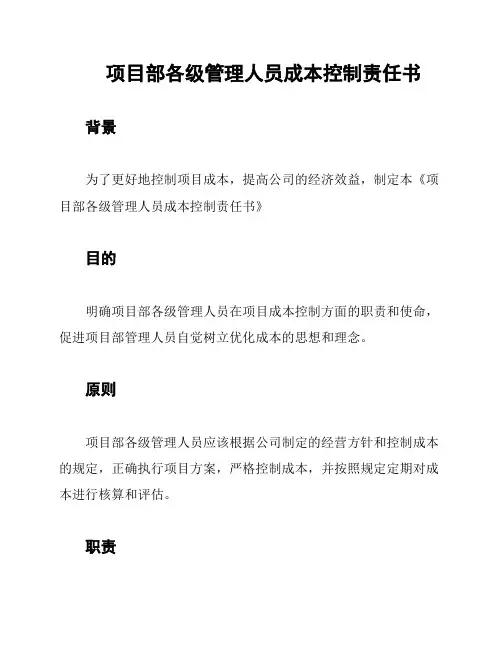 项目部各级管理人员成本控制责任书

背景

为了更好地控制项目成本，提高公司的经济效益，制定本《项目部各级管理人员成本控制责任书》

目的

明确项目部各级管理人员在项目成本控制方面的职责和使命，促进项目部管理人员自觉树立优化成本的思想和理念。

原则

项目部各级管理人员应该根据公司制定的经营方针和控制成本的规定，正确执行项目方案，严格控制成本，并按照规定定期对成本进行核算和评估。

职责